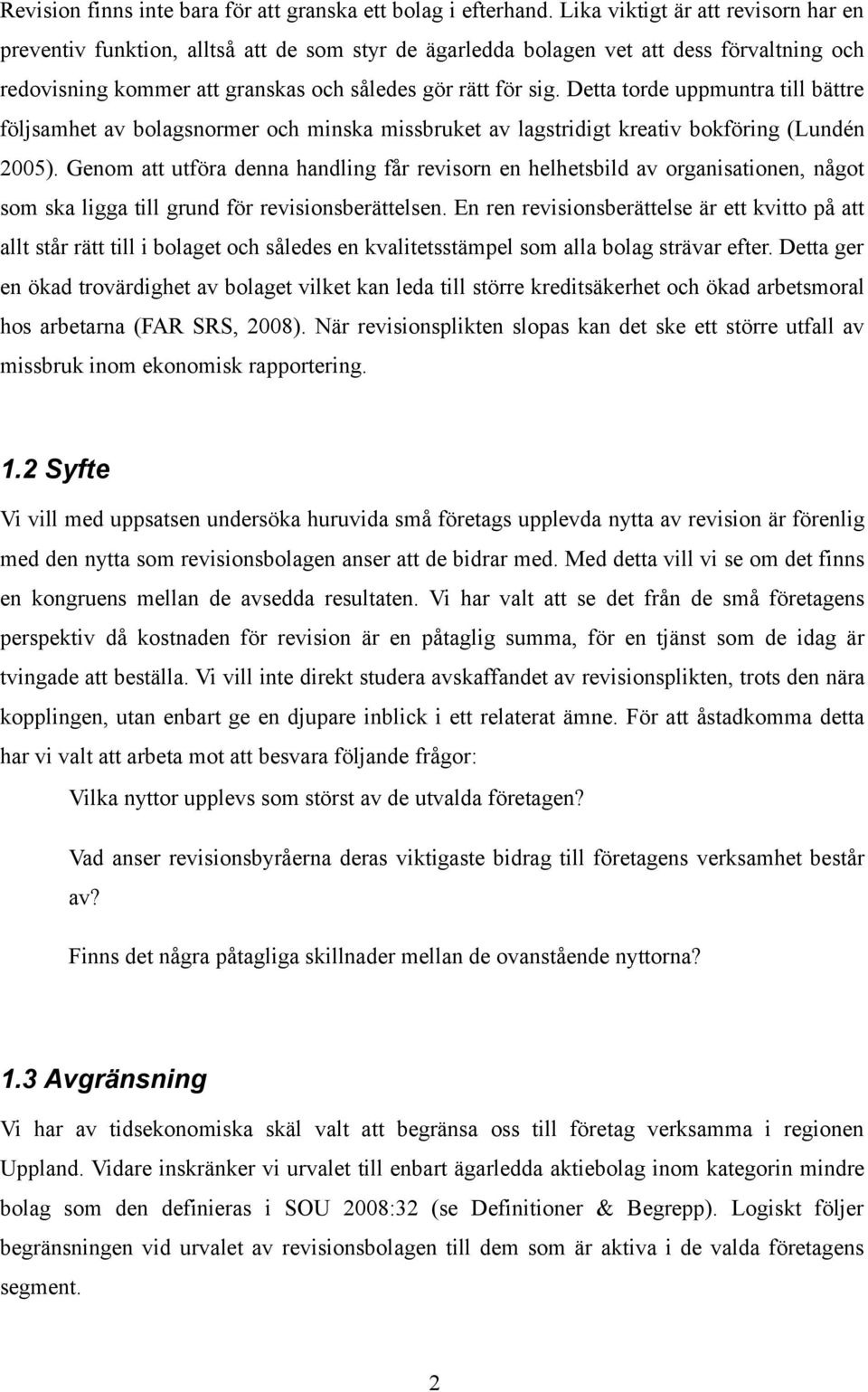 Revision finns inte bara för att granska ett bolag i efterhand. Lika viktigt är att revisorn har en preventiv funktion, alltså att de som styr de ägarledda bolagen vet att dess förvaltning och redovisning kommer att granskas och således gör rätt för sig. Detta torde uppmuntra till bättre följsamhet av bolagsnormer och minska missbruket av lagstridigt kreativ bokföring (Lundén 2005). Genom att utföra denna handling får revisorn en helhetsbild av organisationen, något som ska ligga till grund för revisionsberättelsen. En ren revisionsberättelse är ett kvitto på att allt står rätt till i bolaget och således en kvalitetsstämpel som alla bolag strävar efter. Detta ger en ökad trovärdighet av bolaget vilket kan leda till större kreditsäkerhet och ökad arbetsmoral hos arbetarna (FAR SRS, 2008). När revisionsplikten slopas kan det ske ett större utfall av missbruk inom ekonomisk rapportering.

1.2 Syfte

Vi vill med uppsatsen undersöka huruvida små företags upplevda nytta av revision är förenlig med den nytta som revisionsbolagen anser att de bidrar med. Med detta vill vi se om det finns en kongruens mellan de avsedda resultaten. Vi har valt att se det från de små företagens perspektiv då kostnaden för revision är en påtaglig summa, för en tjänst som de idag är tvingade att beställa. Vi vill inte direkt studera avskaffandet av revisionsplikten, trots den nära kopplingen, utan enbart ge en djupare inblick i ett relaterat ämne. För att åstadkomma detta har vi valt att arbeta mot att besvara följande frågor:

Vilka nyttor upplevs som störst av de utvalda företagen?

Vad anser revisionsbyråerna deras viktigaste bidrag till företagens verksamhet består av?

Finns det några påtagliga skillnader mellan de ovanstående nyttorna?

1.3 Avgränsning

Vi har av tidsekonomiska skäl valt att begränsa oss till företag verksamma i regionen Uppland. Vidare inskränker vi urvalet till enbart ägarledda aktiebolag inom kategorin mindre bolag som den definieras i SOU 2008:32 (se Definitioner & Begrepp). Logiskt följer begränsningen vid urvalet av revisionsbolagen till dem som är aktiva i de valda företagens segment.

2